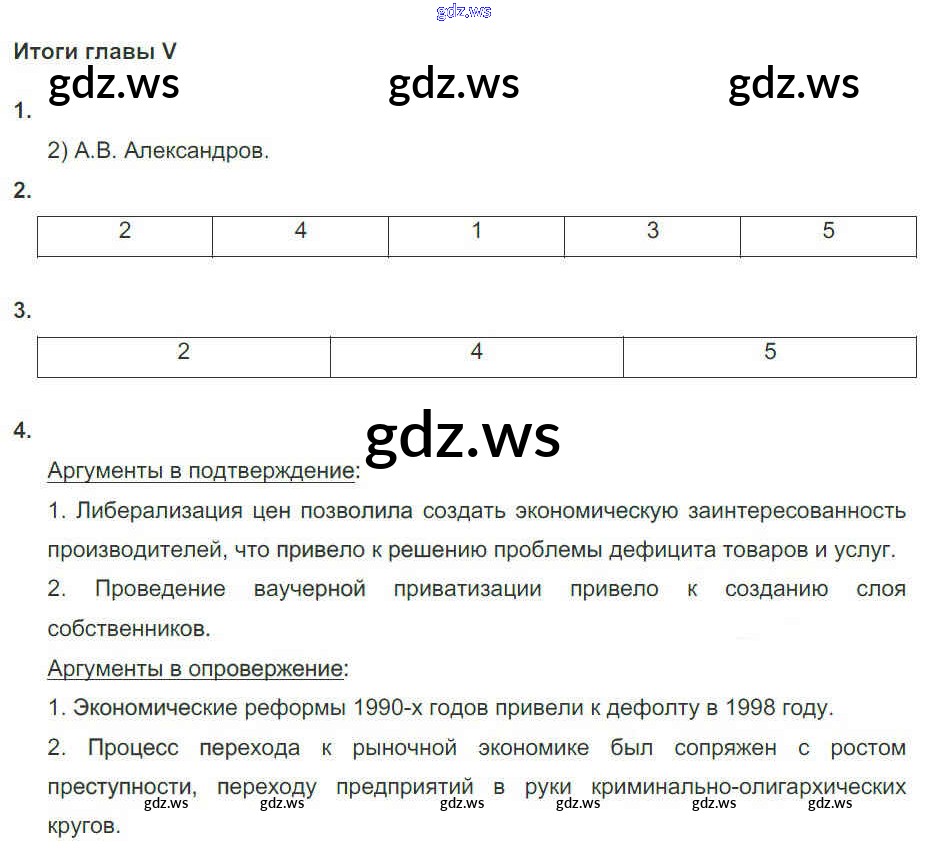 Итоги главы V

1.

2) А.В. Александров.

2.

| 2 | 4 | 1 | 3 | 5 |
|---|---|---|---|---|

3.

| 2 | 4 | 5 |
|---|---|---|

4.

Аргументы в подтверждение:

1. Либерализация цен позволила создать экономическую заинтересованность производителей, что привело к решению проблемы дефицита товаров и услуг.

2. Проведение ваучерной приватизации привело к созданию слоя собственников.

Аргументы в опровержение:

1. Экономические реформы 1990-х годов привели к дефолту в 1998 году.

2. Процесс перехода к рыночной экономике был сопряжен с ростом преступности, переходу предприятий в руки криминально-олигархических кругов.

gdz.ws